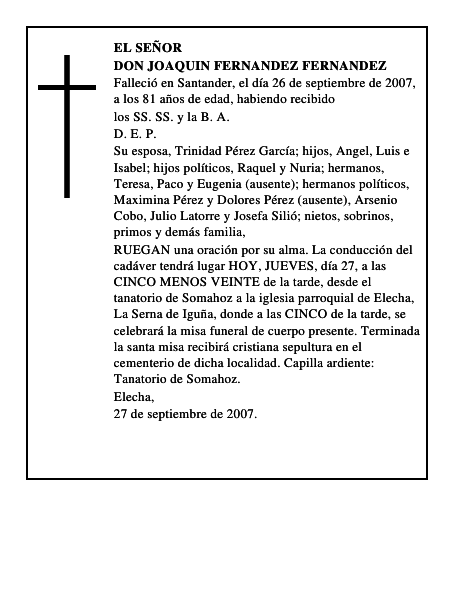 EL SEÑOR
DON JOAQUIN FERNANDEZ FERNANDEZ
Falleció en Santander, el día 26 de septiembre de 2007, a los 81 años de edad, habiendo recibido
los SS. SS. y la B. A.
D. E. P.
Su esposa, Trinidad Pérez García; hijos, Angel, Luis e Isabel; hijos políticos, Raquel y Nuria; hermanos, Teresa, Paco y Eugenia (ausente); hermanos políticos, Maximina Pérez y Dolores Pérez (ausente), Arsenio Cobo, Julio Latorre y Josefa Silió; nietos, sobrinos, primos y demás familia,
RUEGAN una oración por su alma. La conducción del cadáver tendrá lugar HOY, JUEVES, día 27, a las CINCO MENOS VEINTE de la tarde, desde el tanatorio de Somahoz a la iglesia parroquial de Elecha, La Serna de Iguña, donde a las CINCO de la tarde, se celebrará la misa funeral de cuerpo presente. Terminada la santa misa recibirá cristiana sepultura en el cementerio de dicha localidad. Capilla ardiente: Tanatorio de Somahoz.
Elecha,
27 de septiembre de 2007.